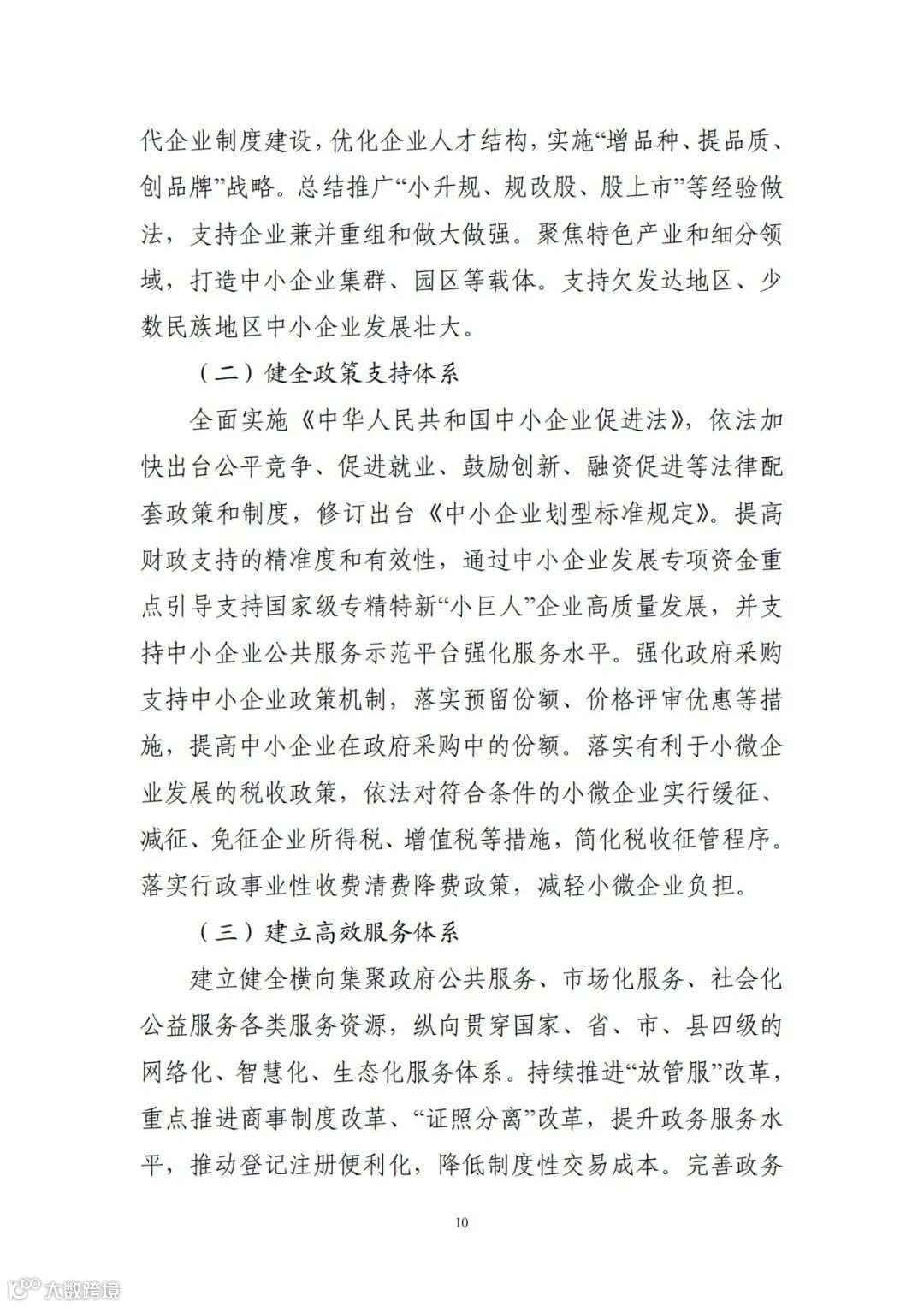 代企业制度建设，优化企业人才结构，实施“增品种、提品质、创品牌”战略。总结推广“小升规、规改股、股上市”等经验做法，支持企业兼并重组和做大做强。聚焦特色产业和细分领域，打造中小企业集群、园区等载体。支持欠发达地区、少数民族地区中小企业发展壮大。

（二）健全政策支持体系

全面实施《中华人民共和国中小企业促进法》，依法加快出台公平竞争、促进就业、鼓励创新、融资促进等法律配套政策和制度，修订出台《中小企业划型标准规定》。提高财政支持的精准度和有效性，通过中小企业发展专项资金重点引导支持国家级专精特新“小巨人”企业高质量发展，并支持中小企业公共服务示范平台强化服务水平。强化政府采购支持中小企业政策机制，落实预留份额、价格评审优惠等措施，提高中小企业在政府采购中的份额。落实有利于小微企业发展的税收政策，依法对符合条件的小微企业实行缓征、减征、免征企业所得税、增值税等措施，简化税收征管程序。落实行政事业性收费清费降费政策，减轻小微企业负担。

（三）建立高效服务体系

建立健全横向集聚政府公共服务、市场化服务、社会化公益服务各类服务资源，纵向贯穿国家、省、市、县四级的网络化、智慧化、生态化服务体系。持续推进“放管服”改革，重点推进商事制度改革、“证照分离”改革，提升政务服务水平，推动登记注册便利化，降低制度性交易成本。完善政务

10

大数跨境